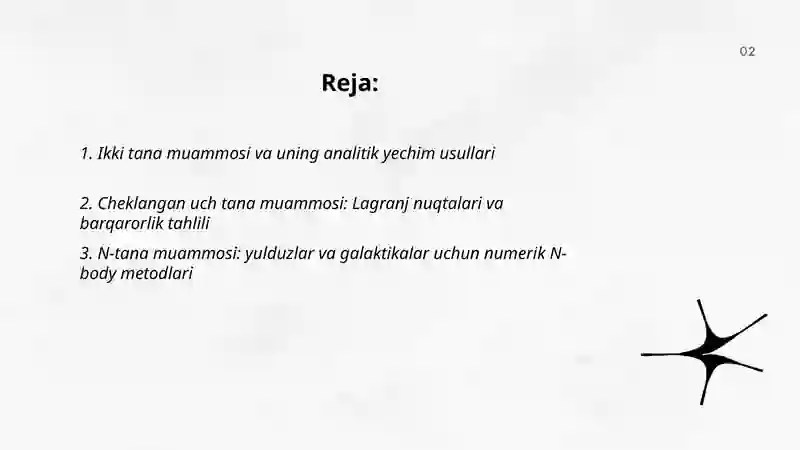 02

Reja:

1. Ikki tana muammosi va uning analitik yechim usullari

2. Cheklangan uch tana muammosi: Lagranj nuqtalari va barqarorlik tahlili

3. N-tana muammosi: yulduzlar va galaktikalar uchun numerik N-body metodlari